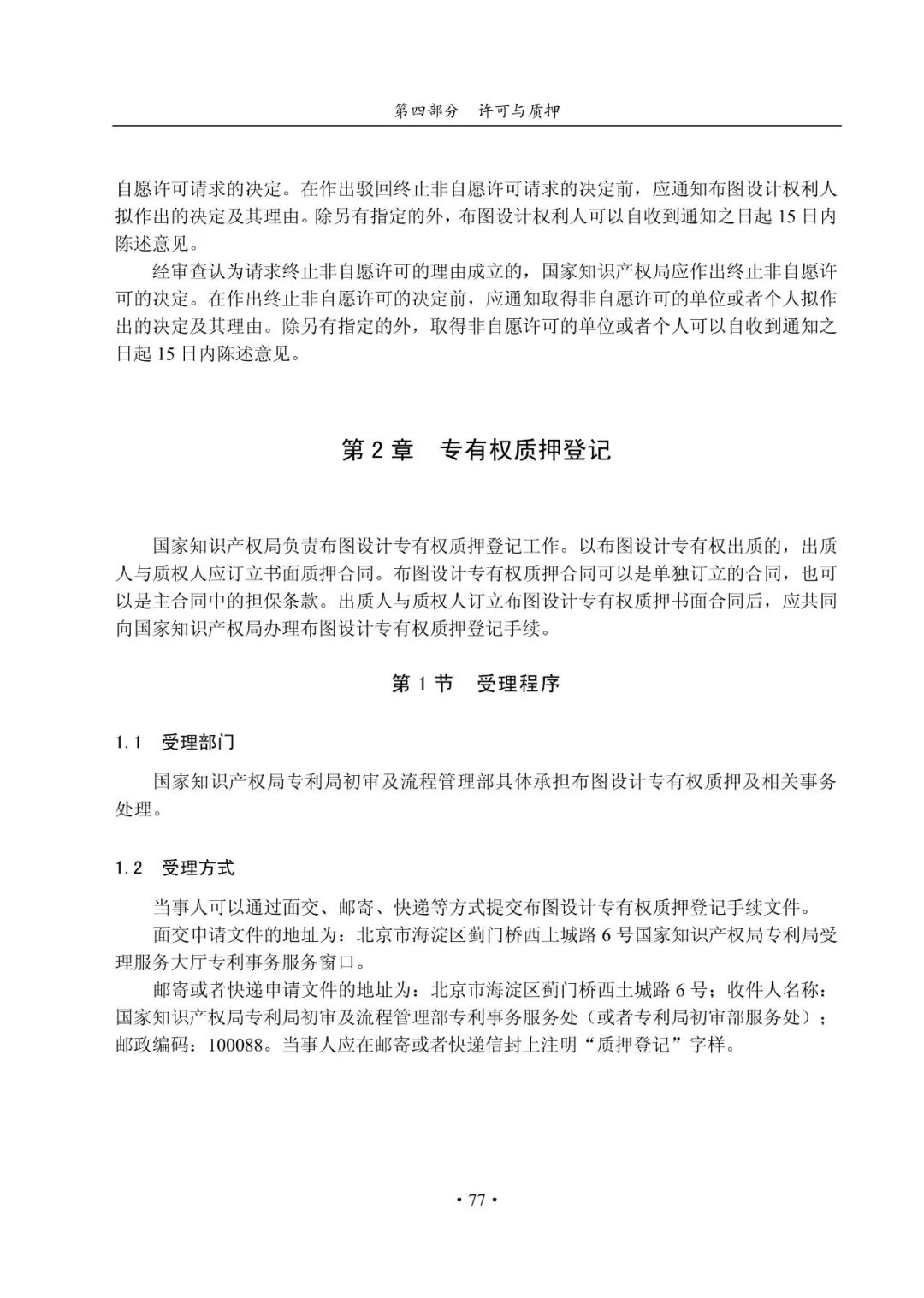 第四部分　许可与质押

自愿许可请求的决定。在作出驳回终止非自愿许可请求的决定前，应通知布图设计权利人拟作出的决定及其理由。除另有指定的外，布图设计权利人可以自收到通知之日起 15 日内陈述意见。

经审查认为请求终止非自愿许可的理由成立的，国家知识产权局应作出终止非自愿许可的决定。在作出终止非自愿许可的决定前，应通知取得非自愿许可的单位或者个人拟作出的决定及其理由。除另有指定的外，取得非自愿许可的单位或者个人可以自收到通知之日起 15 日内陈述意见。

第 2 章　专有权质押登记

国家知识产权局负责布图设计专有权质押登记工作。以布图设计专有权出质的，出质人与质权人应订立书面质押合同。布图设计专有权质押合同可以是单独订立的合同，也可以是主合同中的担保条款。出质人与质权人订立布图设计专有权质押书面合同后，应共同向国家知识产权局办理布图设计专有权质押登记手续。

第 1 节　受理程序

1.1　受理部门

国家知识产权局专利局初审及流程管理部具体承担布图设计专有权质押及相关事务处理。

1.2　受理方式

当事人可以通过面交、邮寄、快递等方式提交布图设计专有权质押登记手续文件。

面交申请文件的地址为：北京市海淀区蓟门桥西土城路 6 号国家知识产权局专利局受理服务大厅专利事务服务窗口。

邮寄或者快递申请文件的地址为：北京市海淀区蓟门桥西土城路 6 号；收件人名称：国家知识产权局专利局初审及流程管理部专利事务服务处（或者专利局初审部服务处）；邮政编码：100088。当事人应在邮寄或者快递信封上注明“质押登记”字样。

• 77 •